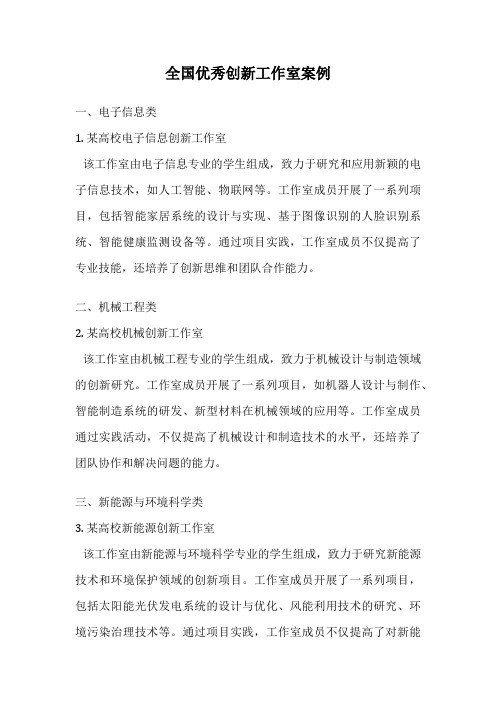 全国优秀创新工作室案例

一、电子信息类

1. 某高校电子信息创新工作室

该工作室由电子信息专业的学生组成，致力于研究和应用新颖的电子信息技术，如人工智能、物联网等。工作室成员开展了一系列项目，包括智能家居系统的设计与实现、基于图像识别的人脸识别系统、智能健康监测设备等。通过项目实践，工作室成员不仅提高了专业技能，还培养了创新思维和团队合作能力。

二、机械工程类

2. 某高校机械创新工作室

该工作室由机械工程专业的学生组成，致力于机械设计与制造领域的创新研究。工作室成员开展了一系列项目，如机器人设计与制作、智能制造系统的研发、新型材料在机械领域的应用等。工作室成员通过实践活动，不仅提高了机械设计和制造技术的水平，还培养了团队协作和解决问题的能力。

三、新能源与环境科学类

3. 某高校新能源创新工作室

该工作室由新能源与环境科学专业的学生组成，致力于研究新能源技术和环境保护领域的创新项目。工作室成员开展了一系列项目，包括太阳能光伏发电系统的设计与优化、风能利用技术的研究、环境污染治理技术等。通过项目实践，工作室成员不仅提高了对新能